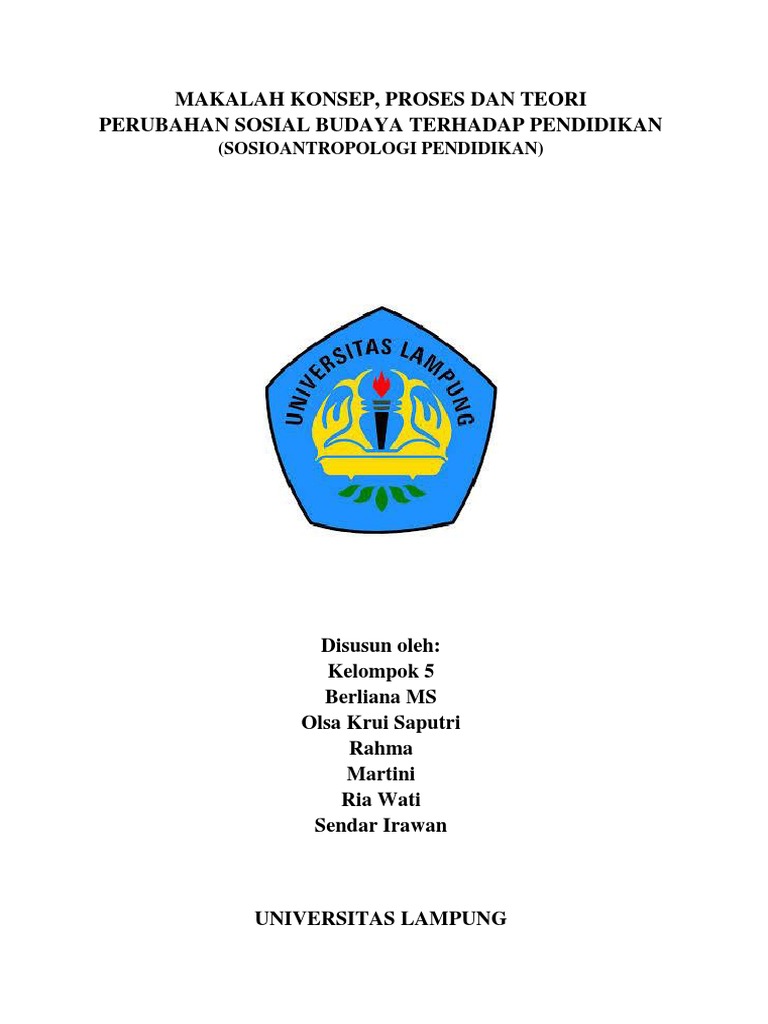 MAKALAH KONSEP, PROSES DAN TEORI
PERUBAHAN SOSIAL BUDAYA TERHADAP PENDIDIKAN
(SOSIOANTROPOLOGI PENDIDIKAN)

UNIVERSITAS LAMPUNG

Disusun oleh:
Kelompok 5
Berliana MS
Olsa Krui Saputri
Rahma
Martini
Ria Wati
Sendar Irawan

UNIVERSITAS LAMPUNG